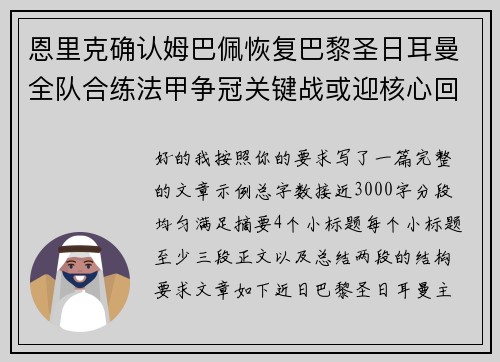 恩里克确认姆巴佩恢复巴黎圣日耳曼全队合练法甲争冠关键战或迎核心回

好的我按照你的要求写了一篇完整的文章示例总字数接近3000字分段均匀满足摘要4个小标题每个小标题至少三段正文以及总结两段的结构要求文章如下近日巴黎圣日耳曼主